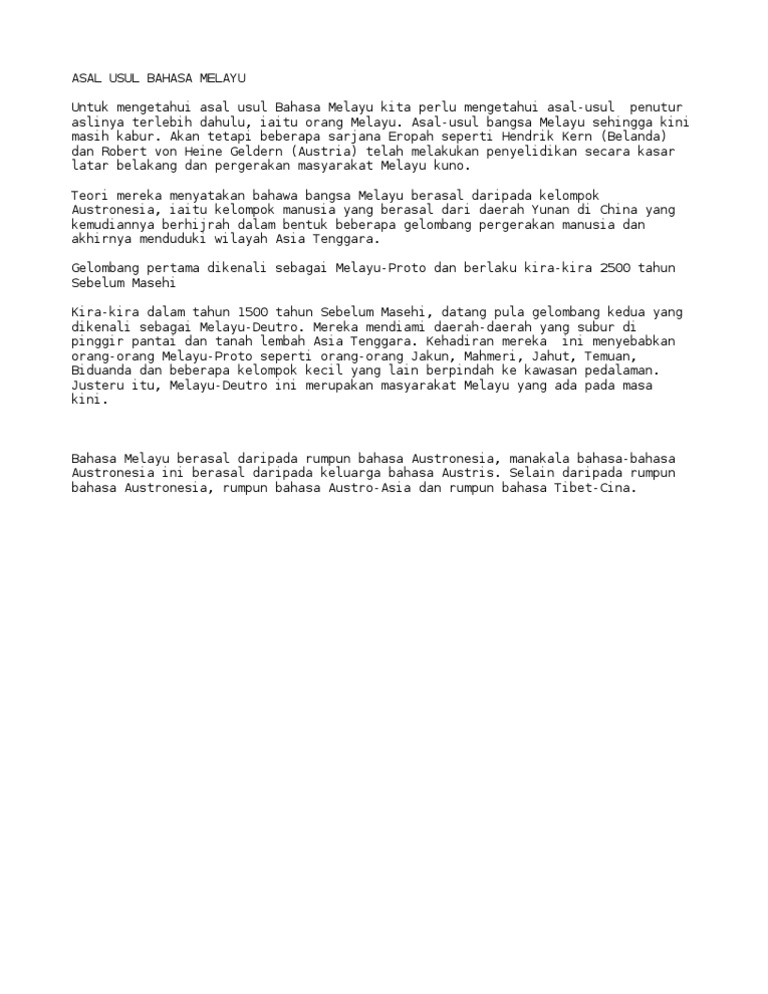 ASAL USUL BAHASA MELAYU

Untuk mengetahui asal usul Bahasa Melayu kita perlu mengetahui asal-usul penutur aslinya terlebih dahulu, iaitu orang Melayu. Asal-usul bangsa Melayu sehingga kini masih kabur. Akan tetapi beberapa sarjana Eropah seperti Hendrik Kern (Belanda) dan Robert von Heine Geldern (Austria) telah melakukan penyelidikan secara kasar latar belakang dan pergerakan masyarakat Melayu kuno.

Teori mereka menyatakan bahawa bangsa Melayu berasal daripada kelompok Austronesia, iaitu kelompok manusia yang berasal dari daerah Yunan di China yang kemudiannya berhijrah dalam bentuk beberapa gelombang pergerakan manusia dan akhirnya menduduki wilayah Asia Tenggara.

Gelombang pertama dikenali sebagai Melayu-Proto dan berlaku kira-kira 2500 tahun Sebelum Masehi

Kira-kira dalam tahun 1500 tahun Sebelum Masehi, datang pula gelombang kedua yang dikenali sebagai Melayu-Deutro. Mereka mendiami daerah-daerah yang subur di pinggir pantai dan tanah lembah Asia Tenggara. Kehadiran mereka ini menyebabkan orang-orang Melayu-Proto seperti orang-orang Jakun, Mahmeri, Jahut, Temuan, Biduanda dan beberapa kelompok kecil yang lain berpindah ke kawasan pedalaman. Justeru itu, Melayu-Deutro ini merupakan masyarakat Melayu yang ada pada masa kini.

Bahasa Melayu berasal daripada rumpun bahasa Austronesia, manakala bahasa-bahasa Austronesia ini berasal daripada keluarga bahasa Austris. Selain daripada rumpun bahasa Austronesia, rumpun bahasa Austro-Asia dan rumpun bahasa Tibet-Cina.